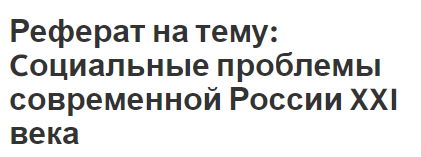 Реферат на тему: Социальные проблемы современной России XXI века